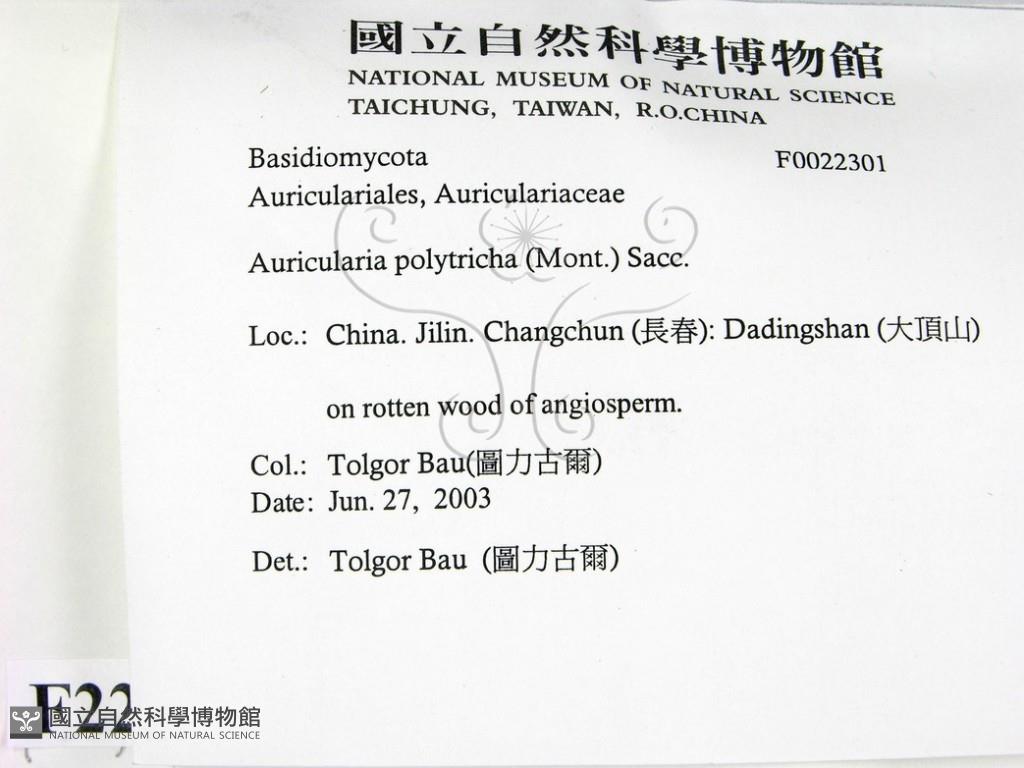 國立自然科學博物館
NATIONAL MUSEUM OF NATURAL SCIENCE
TAICHUNG, TAIWAN, R.O.CHINA

Basidiomycota
F0022301
Auriculariales, Auriculariaceae

Auricularia polytricha (Mont.) Sacc.

Loc.: China. Jilin. Changchun (長春): Dadingshan (大頂山)

on rotten wood of angiosperm.

Col.: Tolgor Bau(圖力古爾)
Date: Jun. 27, 2003

Det.: Tolgor Bau (圖力古爾)

F22

國立自然科學博物館
NATIONAL MUSEUM OF NATURAL SCIENCE